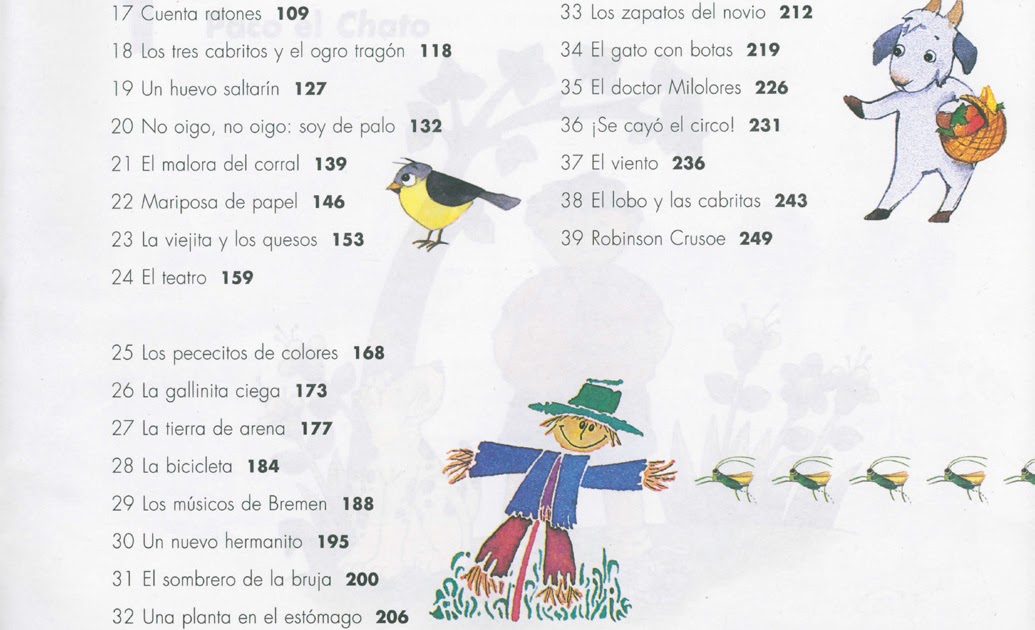 17 Cuenta ratones 109

18 Los tres cabritos y el ogro tragón 118

19 Un huevo saltarín 127

20 No oigo, no oigo: soy de palo 132

21 El malora del corral 139

22 Mariposa de papel 146

23 La viejita y los quesos 153

24 El teatro 159

25 Los pececitos de colores 168

26 La gallinita ciega 173

27 La tierra de arena 177

28 La bicicleta 184

29 Los músicos de Bremen 188

30 Un nuevo hermanito 195

31 El sombrero de la bruja 200

32 Una planta en el estómago 206

33 Los zapatos del novio 212

34 El gato con botas 219

35 El doctor Milolores 226

36 ¡Se cayó el circo! 231

37 El viento 236

38 El lobo y las cabritas 243

39 Robinson Crusoe 249

Paco el Chato